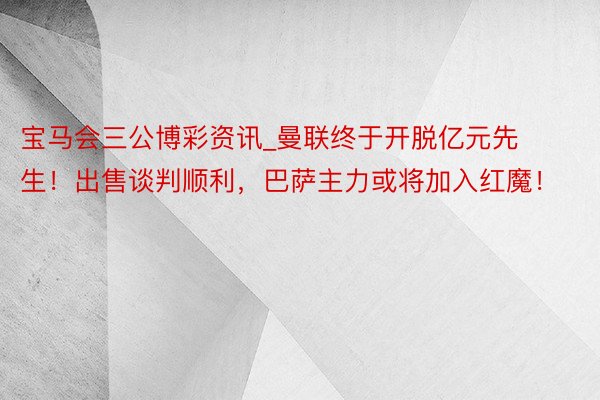 宝马会三公博彩资讯_曼联终于开脱亿元先生！出售谈判顺利，巴萨主力或将加入红魔！